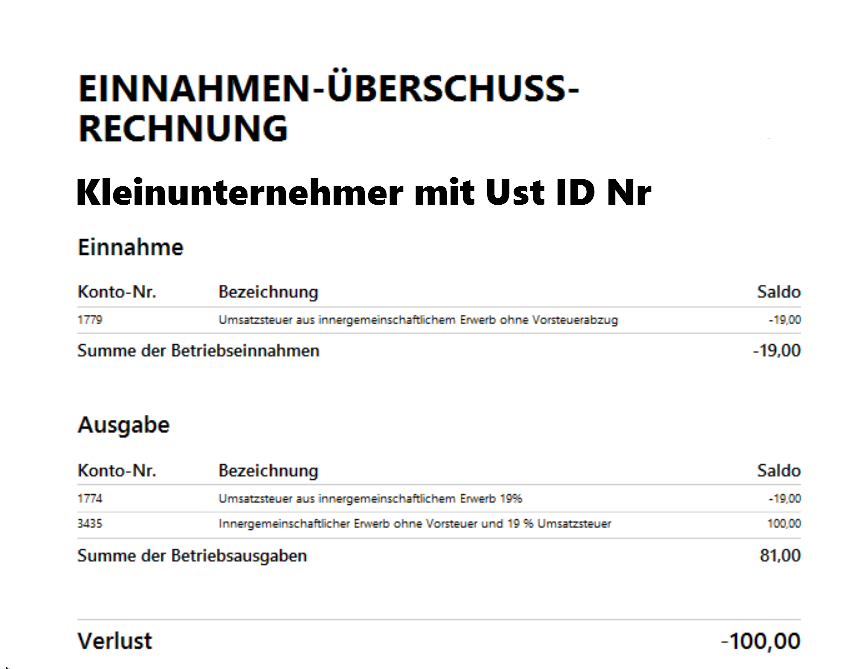 EINNAHMEN-ÜBERSCHUSS-RECHNUNG

Kleinunternehmer mit Ust ID Nr

Einnahme

| Konto-Nr. | Bezeichnung | Saldo |
|---|---|---|
| 1779 | Umsatzsteuer aus innergemeinschaftlichem Erwerb ohne Vorsteuerabzug | -19,00 |
| Summe der Betriebseinnahmen | | -19,00 |

Ausgabe

| Konto-Nr. | Bezeichnung | Saldo |
|---|---|---|
| 1774 | Umsatzsteuer aus innergemeinschaftlichem Erwerb 19% | -19,00 |
| 3435 | Innergemeinschaftlicher Erwerb ohne Vorsteuer und 19 % Umsatzsteuer | 100,00 |
| Summe der Betriebsausgaben | | 81,00 |

Verlust -100,00